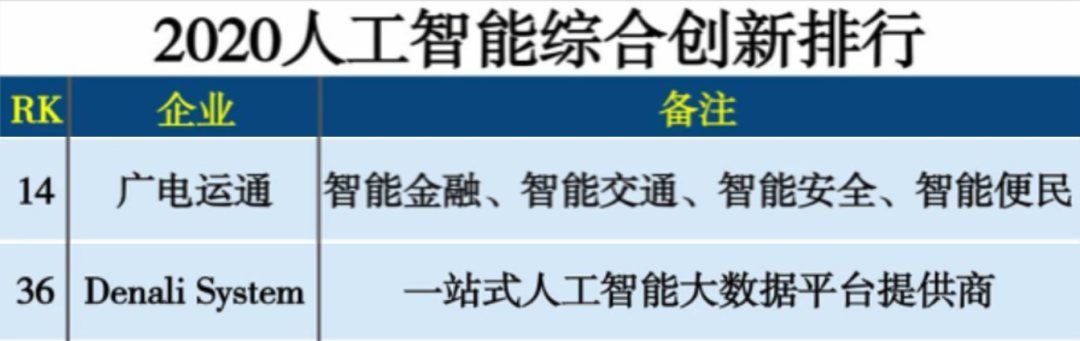 2020人工智能综合创新排行

| RK | 企业 | 备注 |
|---|---|---|
| 14 | 广电运通 | 智能金融、智能交通、智能安全、智能便民 |
| 36 | Denali System | 一站式人工智能大数据平台提供商 |